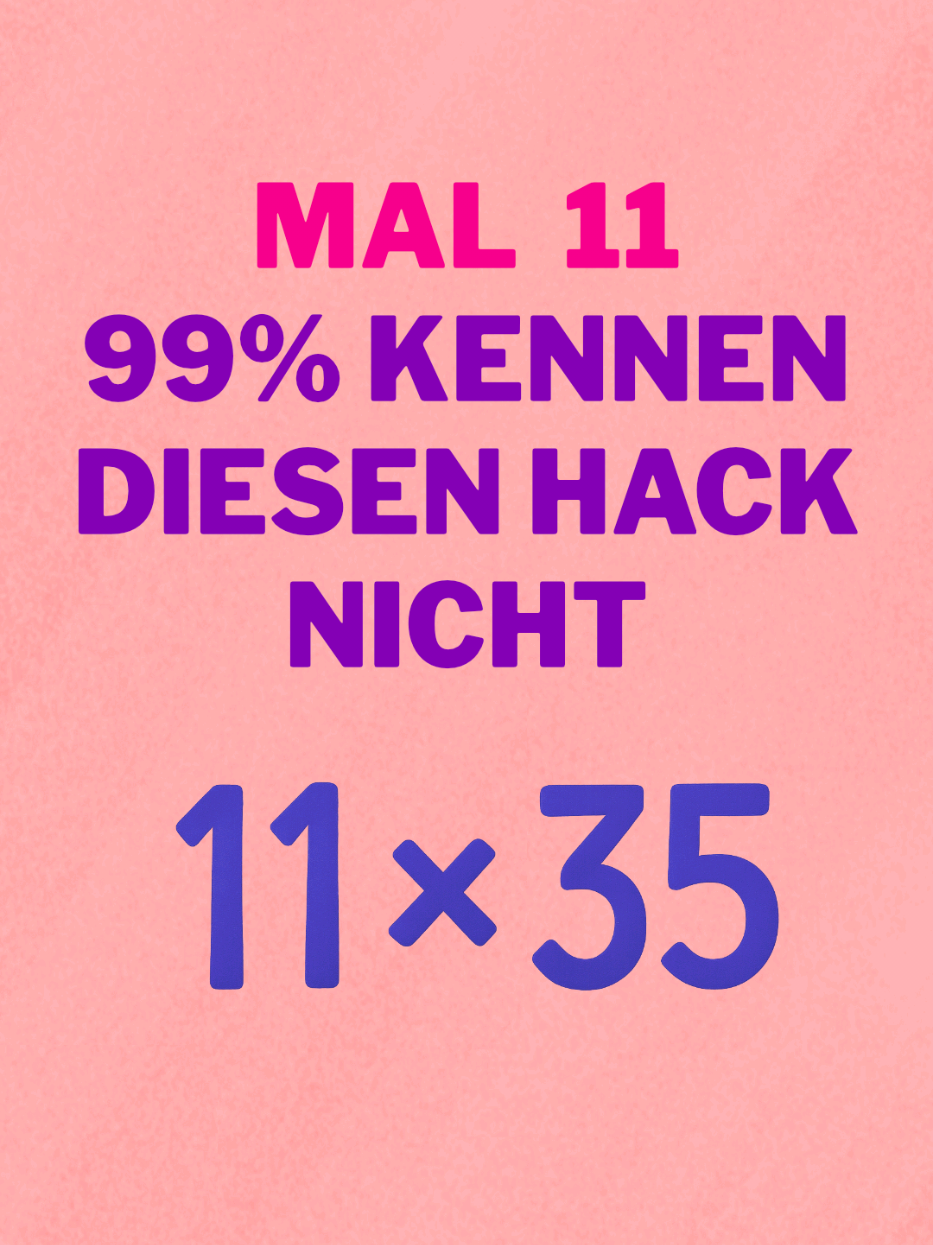 MAL 11
99% KENNEN DIESEN HACK NICHT

$11 \times 35$